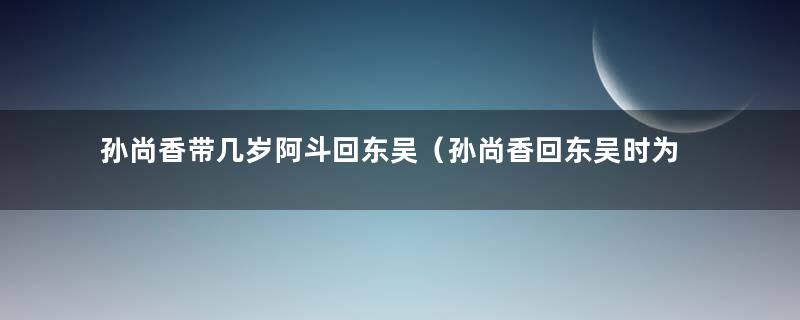 孙尚香带几岁阿斗回东吴（孙尚香回东吴时为